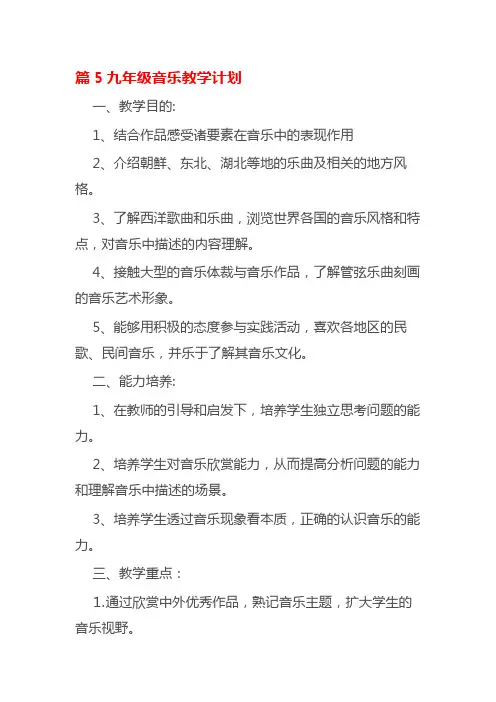 篇 5 九年级音乐教学计划

一、教学目的:

1、结合作品感受诸要素在音乐中的表现作用

2、介绍朝鲜、东北、湖北等地的乐曲及相关的地方风格。

3、了解西洋歌曲和乐曲，浏览世界各国的音乐风格和特点，对音乐中描述的内容理解。

4、接触大型的音乐体裁与音乐作品，了解管弦乐曲刻画的音乐艺术形象。

5、能够用积极的态度参与实践活动，喜欢各地区的民歌、民间音乐，并乐于了解其音乐文化。

二、能力培养:

1、在教师的引导和启发下，培养学生独立思考问题的能力。

2、培养学生对音乐欣赏能力，从而提高分析问题的能力和理解音乐中描述的场景。

3、培养学生透过音乐现象看本质，正确的认识音乐的能力。

三、教学重点：

1.通过欣赏中外优秀作品，熟记音乐主题，扩大学生的音乐视野。